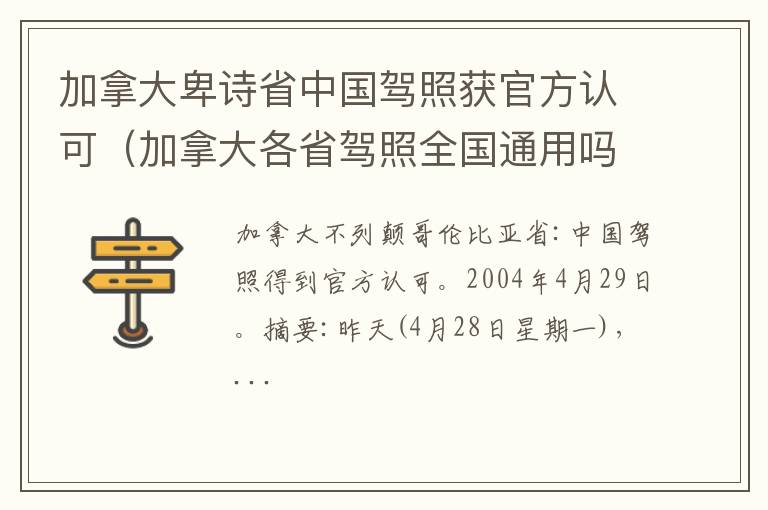 加拿大卑诗省中国驾照获官方认可（加拿大各省驾照全国通用吗

加拿大不列颠哥伦比亚省：中国驾照得到官方认可。2004年4月29日。摘要：昨天(4月28日星期一)，...